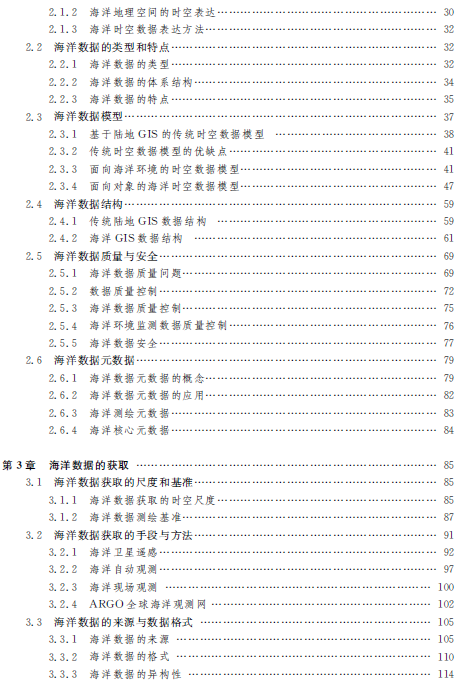 2.1.2 海洋地理空间的时空表达 …… 30
2.1.3 海洋时空数据表达方法 …… 32
2.2 海洋数据的类型和特点 …… 32
2.2.1 海洋数据的类型 …… 32
2.2.2 海洋数据的体系结构 …… 34
2.2.3 海洋数据的特点 …… 35
2.3 海洋数据模型 …… 37
2.3.1 基于陆地 GIS 的传统时空数据模型 …… 38
2.3.2 传统时空数据模型的优缺点 …… 41
2.3.3 面向海洋环境的时空数据模型 …… 41
2.3.4 面向对象的海洋时空数据模型 …… 47
2.4 海洋数据结构 …… 59
2.4.1 传统陆地 GIS 数据结构 …… 59
2.4.2 海洋 GIS 数据结构 …… 61
2.5 海洋数据质量与安全 …… 69
2.5.1 海洋数据质量问题 …… 69
2.5.2 数据质量控制 …… 72
2.5.3 海洋数据质量控制 …… 75
2.5.4 海洋环境监测数据质量控制 …… 76
2.5.5 海洋数据安全 …… 77
2.6 海洋数据元数据 …… 79
2.6.1 海洋数据元数据的概念 …… 79
2.6.2 海洋数据元数据的应用 …… 82
2.6.3 海洋测绘元数据 …… 83
2.6.4 海洋核心元数据 …… 84

第 3 章 海洋数据的获取 …… 85
3.1 海洋数据获取的尺度和基准 …… 85
3.1.1 海洋数据获取的时空尺度 …… 85
3.1.2 海洋数据测绘基准 …… 87
3.2 海洋数据获取的手段与方法 …… 91
3.2.1 海洋卫星遥感 …… 92
3.2.2 海洋自动观测 …… 97
3.2.3 海洋现场观测 …… 100
3.2.4 ARGO 全球海洋观测网 …… 102
3.3 海洋数据的来源与数据格式 …… 105
3.3.1 海洋数据的来源 …… 105
3.3.2 海洋数据的格式 …… 110
3.3.3 海洋数据的异构性 …… 114